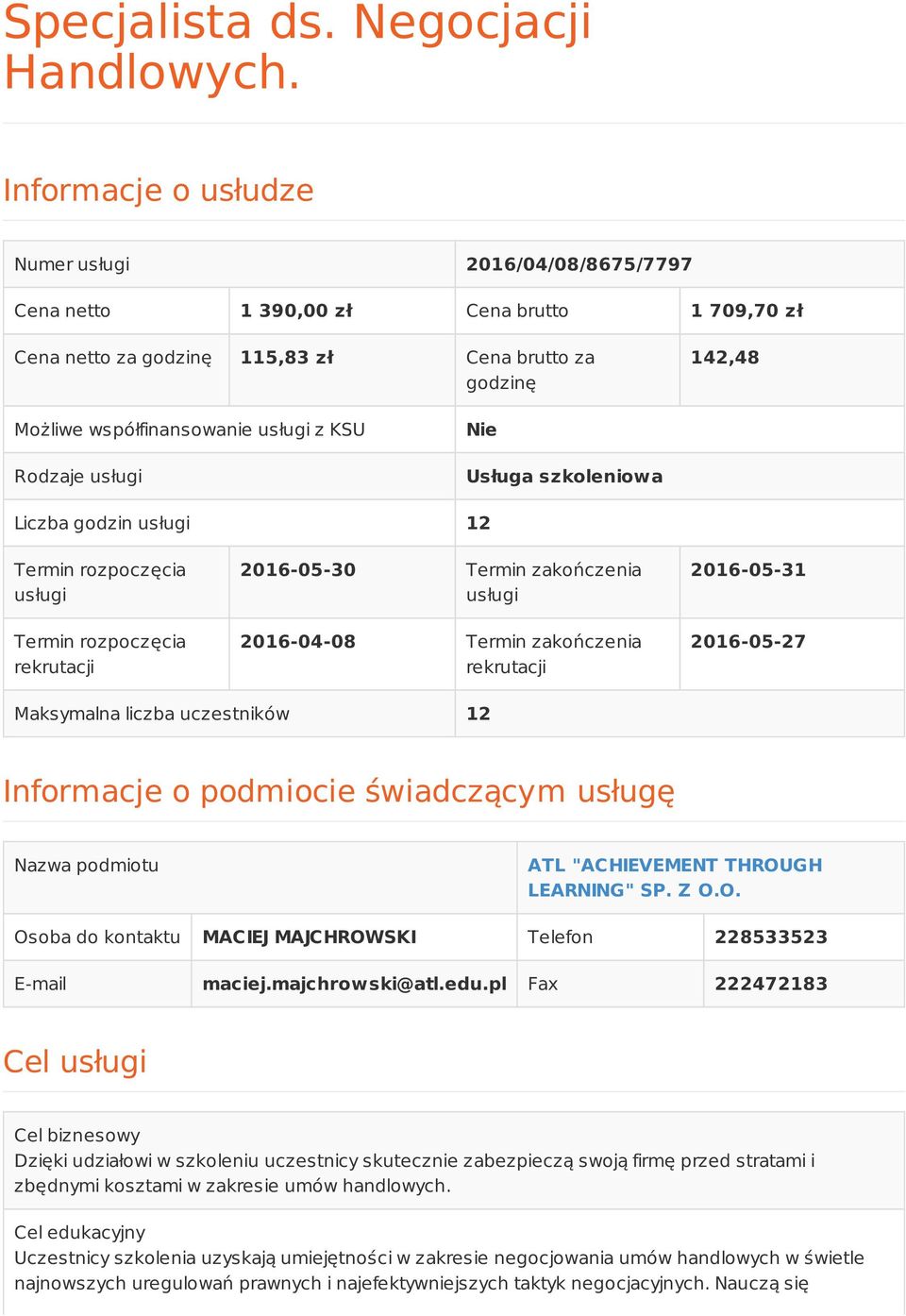 Specjalista ds. Negocjacji Handlowych.

Informacje o usłudze

| Numer usługi | | 2016/04/08/8675/7797 | |
|---|---|---|---|
| Cena netto | 1 390,00 zł | Cena brutto | 1 709,70 zł |
| Cena netto za godzinę | 115,83 zł | Cena brutto za godzinę | 142,48 |
| Możliwe współfinansowanie usługi z KSU | | Nie | |
| Rodzaje usługi | | Usługa szkoleniowa | |
| Liczba godzin usługi | | 12 | |
| Termin rozpoczęcia usługi | 2016-05-30 | Termin zakończenia usługi | 2016-05-31 |
| Termin rozpoczęcia rekrutacji | 2016-04-08 | Termin zakończenia rekrutacji | 2016-05-27 |
| Maksymalna liczba uczestników | | 12 | |

Informacje o podmiocie świadczącym usługę

| Nazwa podmiotu | | ATL "ACHIEVEMENT THROUGH LEARNING" SP. Z O.O. | |
|---|---|---|---|
| Osoba do kontaktu | MACIEJ MAJCHROWSKI | Telefon | 228533523 |
| E-mail | maciej.majchrowski@atl.edu.pl | Fax | 222472183 |

Cel usługi

Cel biznesowy
Dzięki udziałowi w szkoleniu uczestnicy skutecznie zabezpieczą swoją firmę przed stratami i zbędnymi kosztami w zakresie umów handlowych.

Cel edukacyjny
Uczestnicy szkolenia uzyskają umiejętności w zakresie negocjowania umów handlowych w świetle najnowszych uregulowań prawnych i najefektywniejszych taktyk negocjacyjnych. Nauczą się